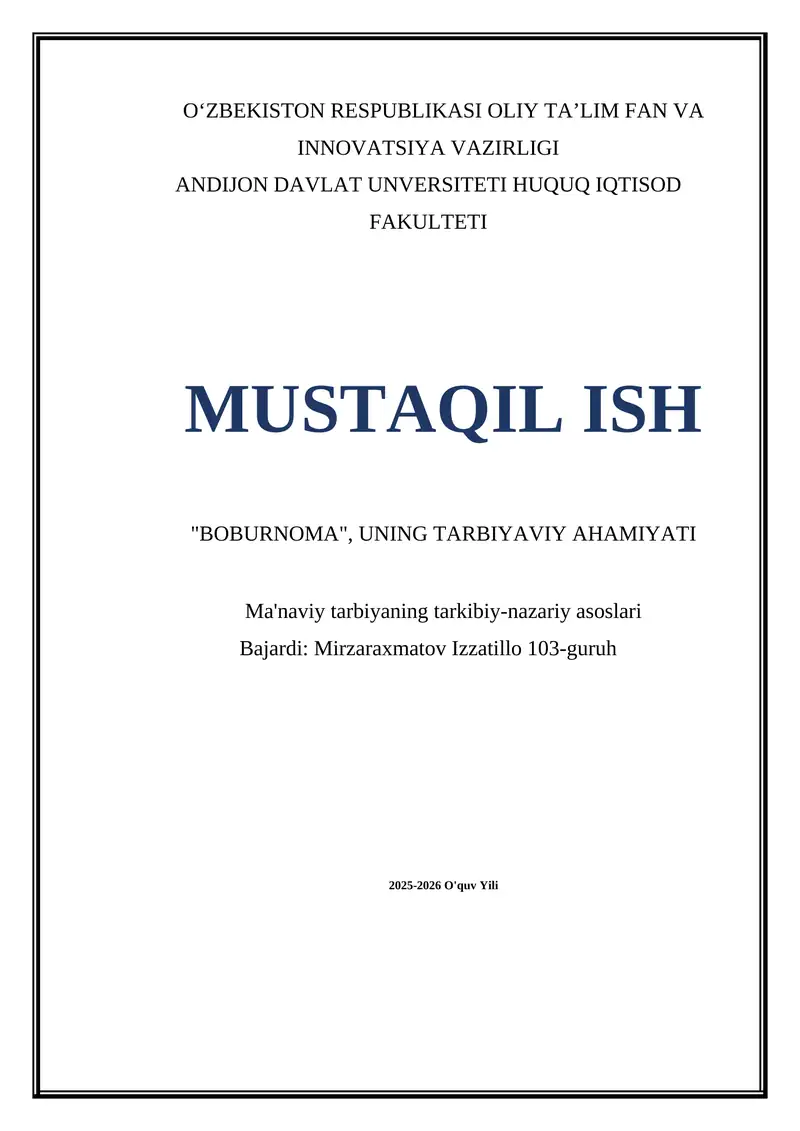 O‘ZBEKISTON RESPUBLIKASI OLIY TA’LIM FAN VA INNOVATSIYA VAZIRLIGI
ANDIJON DAVLAT UNVERSITETI HUQUQ IQTISOD FAKULTETI

MUSTAQIL ISH

"BOBURNOMA", UNING TARBIYAVIY AHAMIYATI

Ma'naviy tarbiyaning tarkibiy-nazariy asoslari
Bajardi: Mirzaraxmatov Izzatillo 103-guruh

2025-2026 O'quv Yili